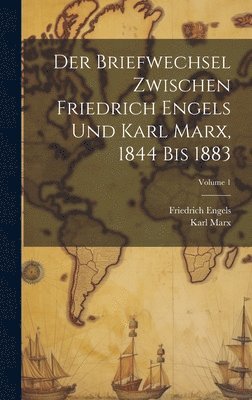 Der Briefwechsel Zwischen Friedrich Engels Und Karl Marx, 1844 Bis 1883

Volume 1

Friedrich Engels
Karl Marx